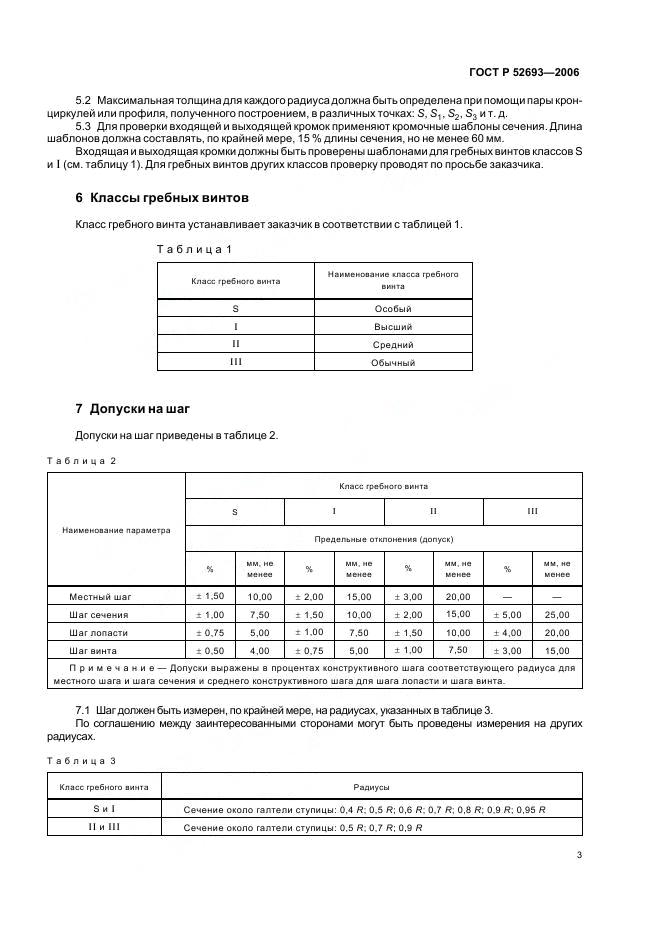 ГОСТ Р 52693—2006

5.2 Максимальная толщина для каждого радиуса должна быть определена при помощи пары кронциркулей или профиля, полученного построением, в различных точках: $S$, $S_1$, $S_2$, $S_3$ и т. д.

5.3 Для проверки входящей и выходящей кромок применяют кромочные шаблоны сечения. Длина шаблонов должна составлять, по крайней мере, 15 % длины сечения, но не менее 60 мм.

Входящая и выходящая кромки должны быть проверены шаблонами для гребных винтов классов S и I (см. таблицу 1). Для гребных винтов других классов проверку проводят по просьбе заказчика.

6 Классы гребных винтов

Класс гребного винта устанавливает заказчик в соответствии с таблицей 1.

Таблица 1

| Класс гребного винта | Наименование класса гребного винта |
|---|---|
| S | Особый |
| I | Высший |
| II | Средний |
| III | Обычный |

7 Допуски на шаг

Допуски на шаг приведены в таблице 2.

Таблица 2

| Наименование параметра | Класс гребного винта | | | | | | | |
|---|---|---|---|---|---|---|---|---|
| | S | | I | | II | | III | |
| | Предельные отклонения (допуск) | | | | | | | |
| | % | мм, не менее | % | мм, не менее | % | мм, не менее | % | мм, не менее |
| Местный шаг | ± 1,50 | 10,00 | ± 2,00 | 15,00 | ± 3,00 | 20,00 | — | — |
| Шаг сечения | ± 1,00 | 7,50 | ± 1,50 | 10,00 | ± 2,00 | 15,00 | ± 5,00 | 25,00 |
| Шаг лопасти | ± 0,75 | 5,00 | ± 1,00 | 7,50 | ± 1,50 | 10,00 | ± 4,00 | 20,00 |
| Шаг винта | ± 0,50 | 4,00 | ± 0,75 | 5,00 | ± 1,00 | 7,50 | ± 3,00 | 15,00 |
| Примечание — Допуски выражены в процентах конструктивного шага соответствующего радиуса для местного шага и шага сечения и среднего конструктивного шага для шага лопасти и шага винта. | | | | | | | | |

7.1 Шаг должен быть измерен, по крайней мере, на радиусах, указанных в таблице 3.

По соглашению между заинтересованными сторонами могут быть проведены измерения на других радиусах.

Таблица 3

| Класс гребного винта | Радиусы |
|---|---|
| S и I | Сечение около галтели ступицы: 0,4 $R$; 0,5 $R$; 0,6 $R$; 0,7 $R$; 0,8 $R$; 0,9 $R$; 0,95 $R$ |
| II и III | Сечение около галтели ступицы: 0,5 $R$; 0,7 $R$; 0,9 $R$ |

3